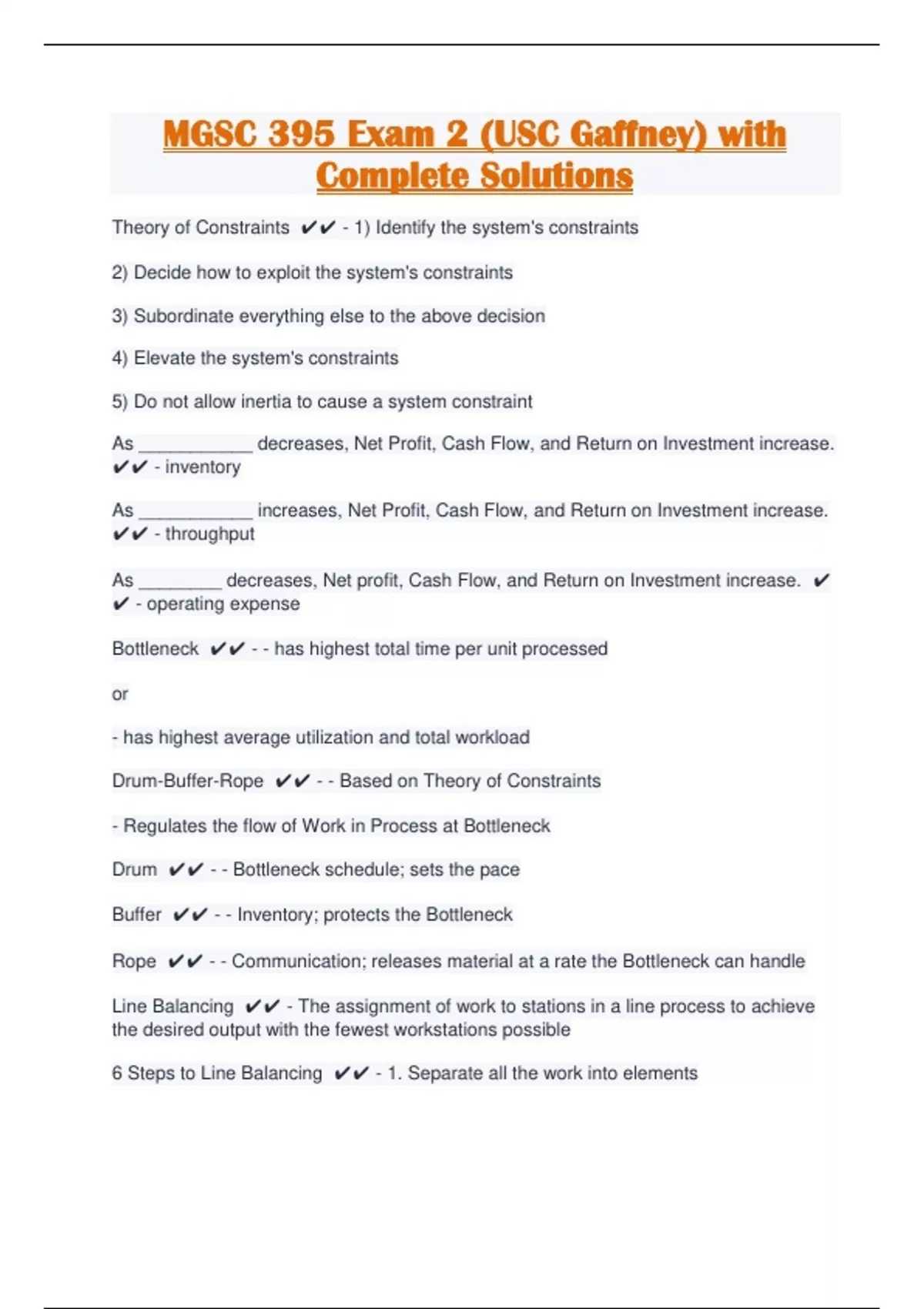 MGSC 395 Exam 2 (USC Gaffney) with Complete Solutions

Theory of Constraints ✔✔ - 1) Identify the system's constraints

2) Decide how to exploit the system's constraints

3) Subordinate everything else to the above decision

4) Elevate the system's constraints

5) Do not allow inertia to cause a system constraint

As ___________ decreases, Net Profit, Cash Flow, and Return on Investment increase. ✔✔ - inventory

As ___________ increases, Net Profit, Cash Flow, and Return on Investment increase. ✔✔ - throughput

As ________ decreases, Net profit, Cash Flow, and Return on Investment increase. ✔✔ - operating expense

Bottleneck ✔✔ - - has highest total time per unit processed

or

- has highest average utilization and total workload

Drum-Buffer-Rope ✔✔ - - Based on Theory of Constraints

- Regulates the flow of Work in Process at Bottleneck

Drum ✔✔ - - Bottleneck schedule; sets the pace

Buffer ✔✔ - - Inventory; protects the Bottleneck

Rope ✔✔ - - Communication; releases material at a rate the Bottleneck can handle

Line Balancing ✔✔ - The assignment of work to stations in a line process to achieve the desired output with the fewest workstations possible

6 Steps to Line Balancing ✔✔ - 1. Separate all the work into elements